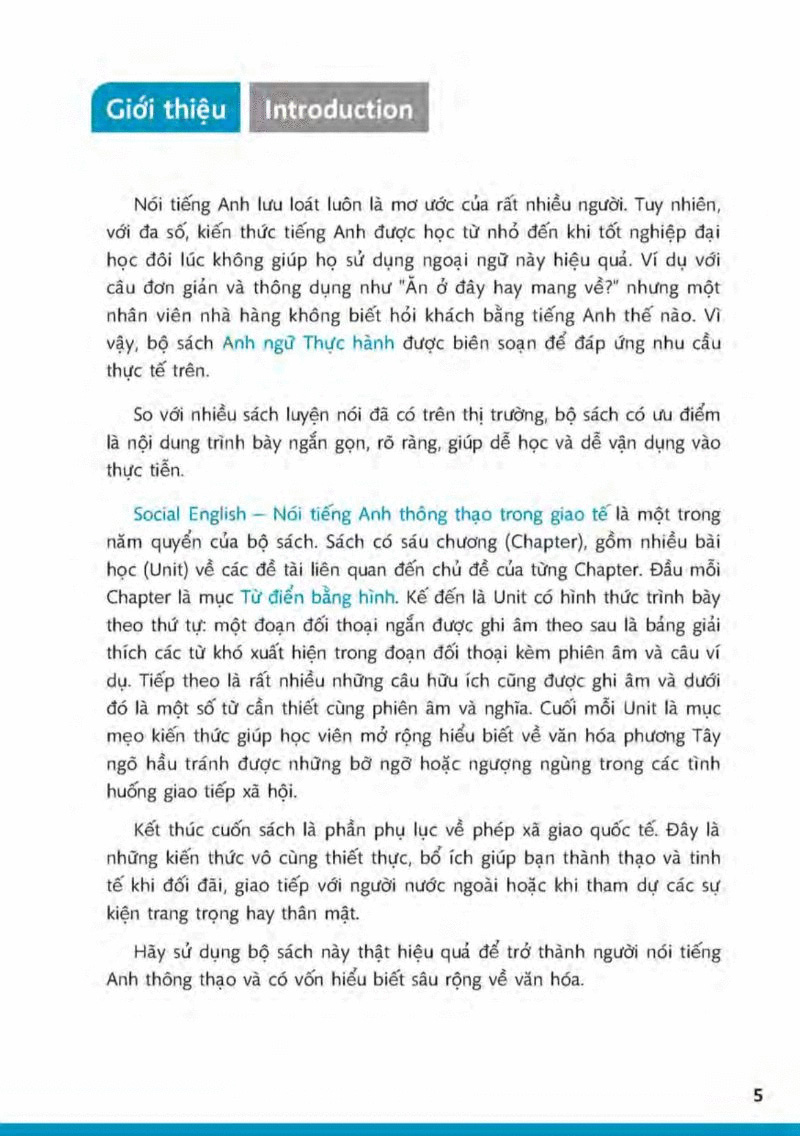 Giới thiệu Introduction

Nói tiếng Anh lưu loát luôn là mơ ước của rất nhiều người. Tuy nhiên, với đa số, kiến thức tiếng Anh được học từ nhỏ đến khi tốt nghiệp đại học đôi lúc không giúp họ sử dụng ngoại ngữ này hiệu quả. Ví dụ với câu đơn giản và thông dụng như "Ăn ở đây hay mang về?" nhưng một nhân viên nhà hàng không biết hỏi khách bằng tiếng Anh thế nào. Vì vậy, bộ sách Anh ngữ Thực hành được biên soạn để đáp ứng nhu cầu thực tế trên.

So với nhiều sách luyện nói đã có trên thị trường, bộ sách có ưu điểm là nội dung trình bày ngắn gọn, rõ ràng, giúp dễ học và dễ vận dụng vào thực tiễn.

Social English – Nói tiếng Anh thông thạo trong giao tế là một trong năm quyển của bộ sách. Sách có sáu chương (Chapter), gồm nhiều bài học (Unit) về các đề tài liên quan đến chủ đề của từng Chapter. Đầu mỗi Chapter là mục Từ điển bằng hình. Kế đến là Unit có hình thức trình bày theo thứ tự: một đoạn đối thoại ngắn được ghi âm theo sau là bảng giải thích các từ khó xuất hiện trong đoạn đối thoại kèm phiên âm và câu ví dụ. Tiếp theo là rất nhiều những câu hữu ích cũng được ghi âm và dưới đó là một số từ cần thiết cùng phiên âm và nghĩa. Cuối mỗi Unit là mục mẹo kiến thức giúp học viên mở rộng hiểu biết về văn hóa phương Tây ngõ hầu tránh được những bỡ ngỡ hoặc ngượng ngùng trong các tình huống giao tiếp xã hội.

Kết thúc cuốn sách là phần phụ lục về phép xã giao quốc tế. Đây là những kiến thức vô cùng thiết thực, bổ ích giúp bạn thành thạo và tinh tế khi đối đãi, giao tiếp với người nước ngoài hoặc khi tham dự các sự kiện trang trọng hay thân mật.

Hãy sử dụng bộ sách này thật hiệu quả để trở thành người nói tiếng Anh thông thạo và có vốn hiểu biết sâu rộng về văn hóa.

5